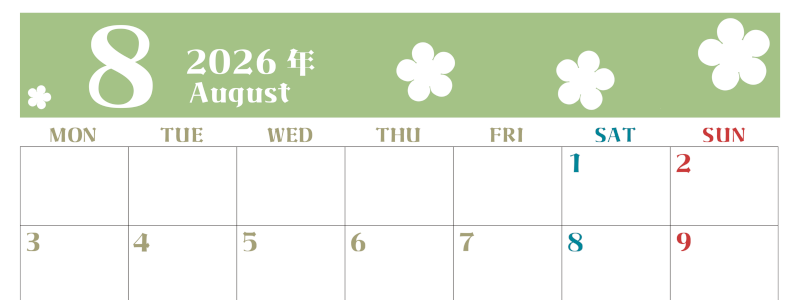 8
2026 年
August

| MON | TUE | WED | THU | FRI | SAT | SUN |
|---|---|---|---|---|---|---|
| | | | | | 1 | 2 |
| 3 | 4 | 5 | 6 | 7 | 8 | 9 |